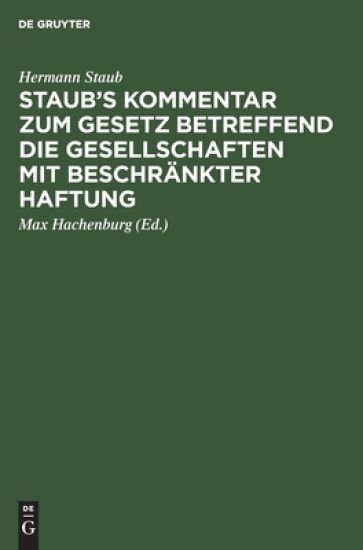 DE GRUYTER

Hermann Staub

STAUB'S KOMMENTAR ZUM GESETZ BETREFFEND DIE GESELLSCHAFTEN MIT BESCHRÄNKTER HAFTUNG

Max Hachenburg (Ed.)

DE
G